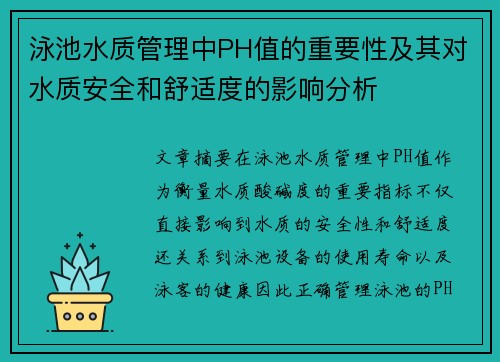 泳池水质管理中PH值的重要性及其对水质安全和舒适度的影响分析

文章摘要在泳池水质管理中PH值作为衡量水质酸碱度的重要指标不仅直接影响到水质的安全性和舒适度还关系到泳池设备的使用寿命以及泳客的健康因此正确管理泳池的PH